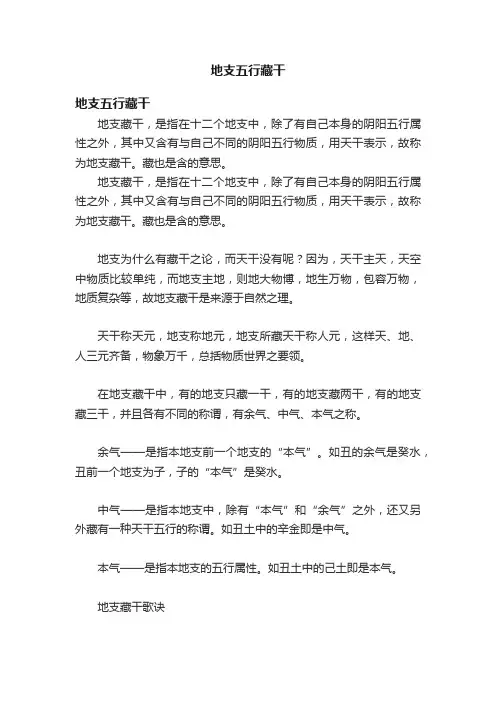 地支五行藏干

地支五行藏干

地支藏干，是指在十二个地支中，除了有自己本身的阴阳五行属性之外，其中又含有与自己不同的阴阳五行物质，用天干表示，故称为地支藏干。藏也是含的意思。

地支藏干，是指在十二个地支中，除了有自己本身的阴阳五行属性之外，其中又含有与自己不同的阴阳五行物质，用天干表示，故称为地支藏干。藏也是含的意思。

地支为什么有藏干之论，而天干没有呢？因为，天干主天，天空中物质比较单纯，而地支主地，则地大物博，地生万物，包容万物，地质复杂等，故地支藏干是来源于自然之理。

天干称天元，地支称地元，地支所藏天干称人元，这样天、地、人三元齐备，物象万千，总括物质世界之要领。

在地支藏干中，有的地支只藏一干，有的地支藏两干，有的地支藏三干，并且各有不同的称谓，有余气、中气、本气之称。

余气——是指本地支前一个地支的“本气”。如丑的余气是癸水，丑前一个地支为子，子的“本气”是癸水。

中气——是指本地支中，除有“本气”和“余气”之外，还又另外藏有一种天干五行的称谓。如丑土中的辛金即是中气。

本气——是指本地支的五行属性。如丑土中的己土即是本气。

地支藏干歌诀